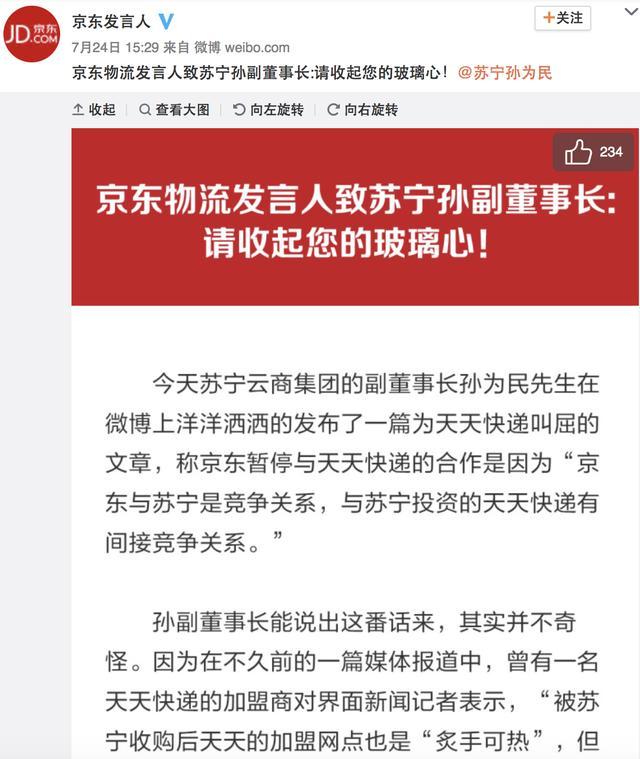 JD.COM 京东

京东发言人

+关注

7月24日 15:29 来自 微博 weibo.com

京东物流发言人致苏宁孙副董事长:请收起您的玻璃心！@苏宁孙为民

收起 查看大图 向左旋转 向右旋转

234

京东物流发言人致苏宁孙副董事长:
请收起您的玻璃心！

今天苏宁云商集团的副董事长孙为民先生在微博上洋洋洒洒的发布了一篇为天天快递叫屈的文章，称京东暂停与天天快递的合作是因为“京东与苏宁是竞争关系，与苏宁投资的天天快递有间接竞争关系。”

孙副董事长能说出这番话来，其实并不奇怪。因为在不久前的一篇媒体报道中，曾有一名天天快递的加盟商对界面新闻记者表示，“被苏宁收购后天天的加盟网点也是“炙手可热”，但